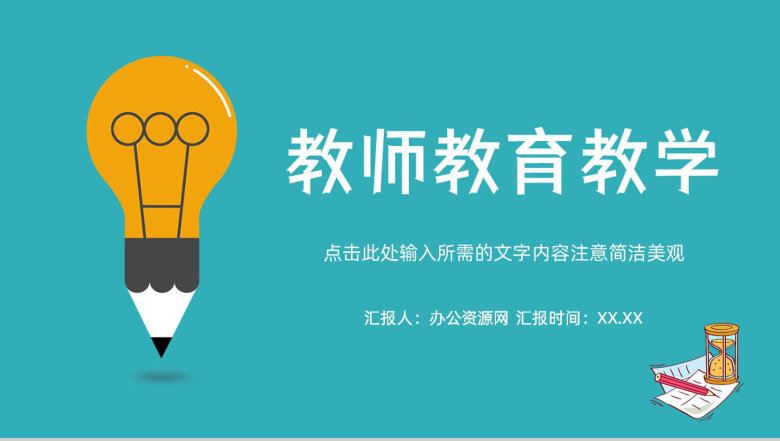 教师教育教学

点击此处输入所需的文字内容注意简洁美观

汇报人：办公资源网 汇报时间：XX.XX